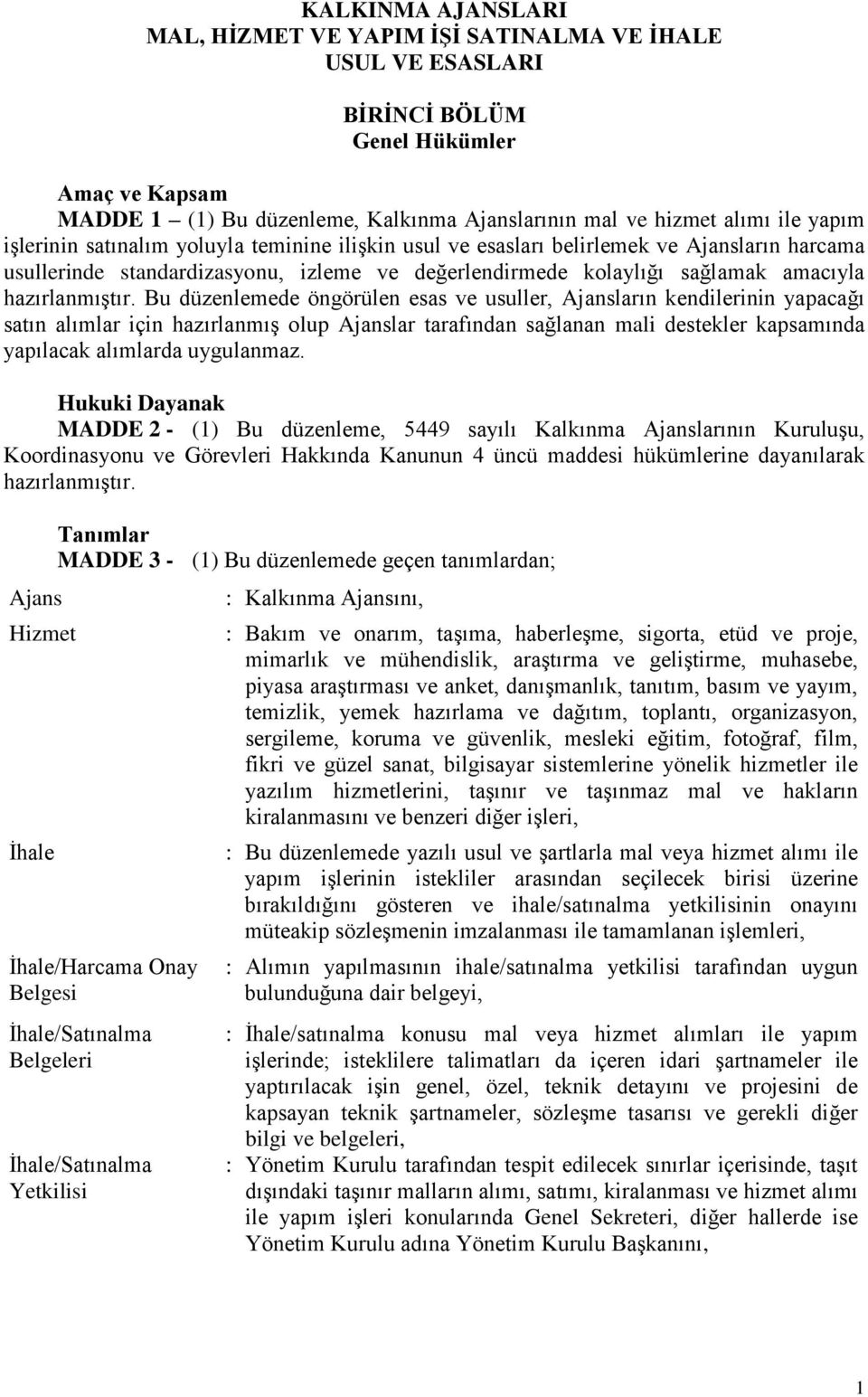 KALKINMA AJANSLARI
MAL, HİZMET VE YAPIM İŞİ SATINALMA VE İHALE
USUL VE ESASLARI

BİRİNCİ BÖLÜM
Genel Hükümler

Amaç ve Kapsam
MADDE 1 – (1) Bu düzenleme, Kalkınma Ajanslarının mal ve hizmet alımı ile yapım işlerinin satınalım yoluyla teminine ilişkin usul ve esasları belirlemek ve Ajansların harcama usullerinde standardizasyonu, izleme ve değerlendirmede kolaylığı sağlamak amacıyla hazırlanmıştır. Bu düzenlemede öngörülen esas ve usuller, Ajansların kendilerinin yapacağı satın alımlar için hazırlanmış olup Ajanslar tarafından sağlanan mali destekler kapsamında yapılacak alımlarda uygulanmaz.

Hukuki Dayanak
MADDE 2 - (1) Bu düzenleme, 5449 sayılı Kalkınma Ajanslarının Kuruluşu, Koordinasyonu ve Görevleri Hakkında Kanunun 4 üncü maddesi hükümlerine dayanılarak hazırlanmıştır.

Tanımlar
MADDE 3 - (1) Bu düzenlemede geçen tanımlardan;

Ajans : Kalkınma Ajansını,

Hizmet : Bakım ve onarım, taşıma, haberleşme, sigorta, etüd ve proje, mimarlık ve mühendislik, araştırma ve geliştirme, muhasebe, piyasa araştırması ve anket, danışmanlık, tanıtım, basım ve yayım, temizlik, yemek hazırlama ve dağıtım, toplantı, organizasyon, sergileme, koruma ve güvenlik, mesleki eğitim, fotoğraf, film, fikri ve güzel sanat, bilgisayar sistemlerine yönelik hizmetler ile yazılım hizmetlerini, taşınır ve taşınmaz mal ve hakların kiralanmasını ve benzeri diğer işleri,

İhale : Bu düzenlemede yazılı usul ve şartlarla mal veya hizmet alımı ile yapım işlerinin istekliler arasından seçilecek birisi üzerine bırakıldığını gösteren ve ihale/satınalma yetkilisinin onayını müteakip sözleşmenin imzalanması ile tamamlanan işlemleri,

İhale/Harcama Onay Belgesi : Alımın yapılmasının ihale/satınalma yetkilisi tarafından uygun bulunduğuna dair belgeyi,

İhale/Satınalma Belgeleri : İhale/satınalma konusu mal veya hizmet alımları ile yapım işlerinde; isteklilere talimatları da içeren idari şartnameler ile yaptırılacak işin genel, özel, teknik detayını ve projesini de kapsayan teknik şartnameler, sözleşme tasarısı ve gerekli diğer bilgi ve belgeleri,

İhale/Satınalma Yetkilisi : Yönetim Kurulu tarafından tespit edilecek sınırlar içerisinde, taşıt dışındaki taşınır malların alımı, satımı, kiralanması ve hizmet alımı ile yapım işleri konularında Genel Sekreteri, diğer hallerde ise Yönetim Kurulu adına Yönetim Kurulu Başkanını,

1